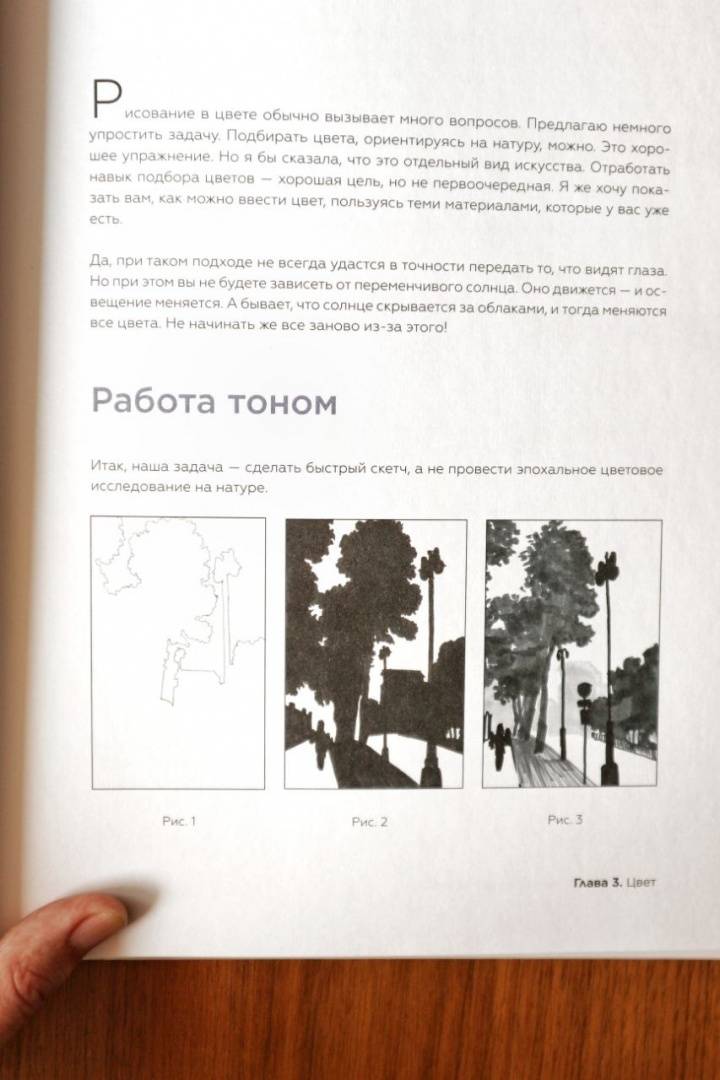 Рисование в цвете обычно вызывает много вопросов. Предлагаю немного упростить задачу. Подбирать цвета, ориентируясь на натуру, можно. Это хорошее упражнение. Но я бы сказала, что это отдельный вид искусства. Отработать навык подбора цветов — хорошая цель, но не первоочередная. Я же хочу показать вам, как можно ввести цвет, пользуясь теми материалами, которые у вас уже есть.

Да, при таком подходе не всегда удастся в точности передать то, что видят глаза. Но при этом вы не будете зависеть от переменчивого солнца. Оно движется — и освещение меняется. А бывает, что солнце скрывается за облаками, и тогда меняются все цвета. Не начинать же все заново из-за этого!

Работа тоном

Итак, наша задача — сделать быстрый скетч, а не провести эпохальное цветовое исследование на натуре.

Рис. 1

Рис. 2

Рис. 3

Глава 3. Цвет